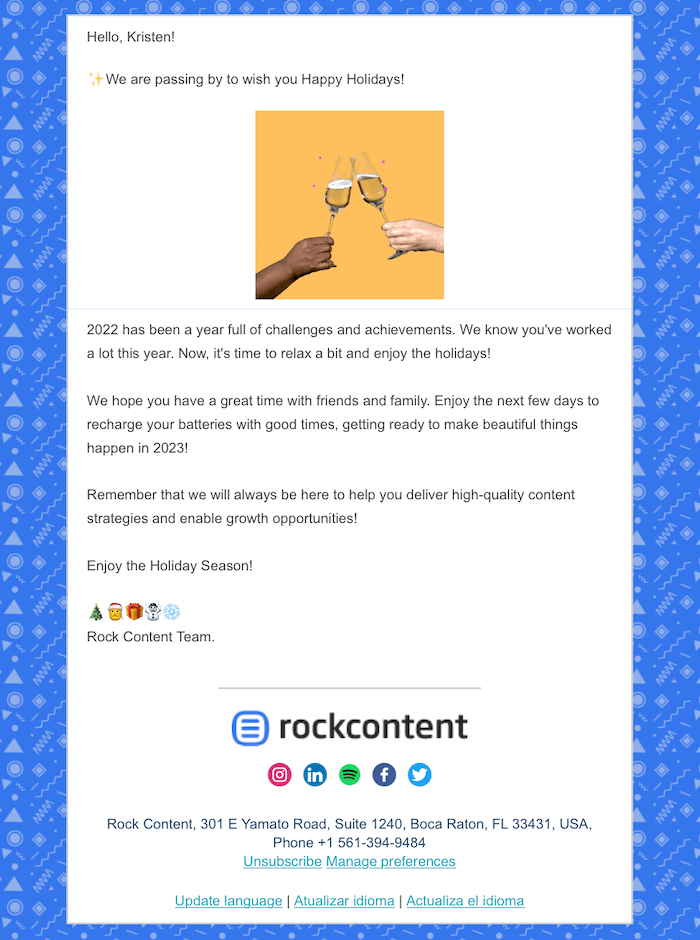 Hello, Kristen!

✨We are passing by to wish you Happy Holidays!

2022 has been a year full of challenges and achievements. We know you've worked a lot this year. Now, it's time to relax a bit and enjoy the holidays!

We hope you have a great time with friends and family. Enjoy the next few days to recharge your batteries with good times, getting ready to make beautiful things happen in 2023!

Remember that we will always be here to help you deliver high-quality content strategies and enable growth opportunities!

Enjoy the Holiday Season!

🎄🎅🎁⛄❄️
Rock Content Team.

rockcontent

Rock Content, 301 E Yamato Road, Suite 1240, Boca Raton, FL 33431, USA, Phone +1 561-394-9484
Unsubscribe Manage preferences

Update language | Atualizar idioma | Actualiza el idioma